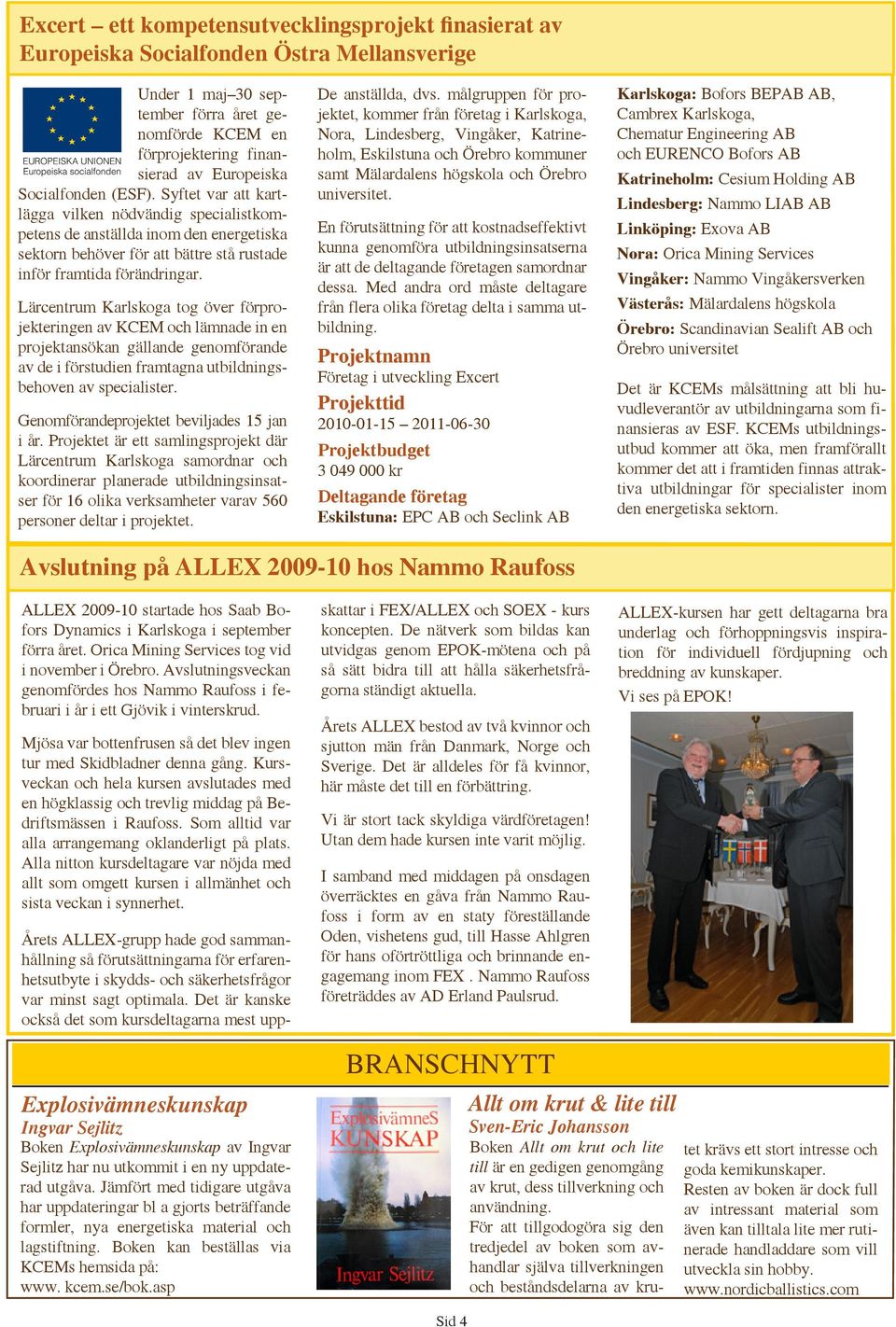 Excert – ett kompetensutvecklingsprojekt finasierat av Europeiska Socialfonden Östra Mellansverige

EUROPEISKA UNIONEN
Europeiska socialfonden

Under 1 maj–30 september förra året genomförde KCEM en förprojektering finansierad av Europeiska Socialfonden (ESF). Syftet var att kartlägga vilken nödvändig specialistkompetens de anställda inom den energetiska sektorn behöver för att bättre stå rustade inför framtida förändringar.

Lärcentrum Karlskoga tog över förprojekteringen av KCEM och lämnade in en projektansökan gällande genomförande av de i förstudien framtagna utbildningsbehoven av specialister.

Genomförandeprojektet beviljades 15 jan i år. Projektet är ett samlingsprojekt där Lärcentrum Karlskoga samordnar och koordinerar planerade utbildningsinsatser för 16 olika verksamheter varav 560 personer deltar i projektet.

De anställda, dvs. målgruppen för projektet, kommer från företag i Karlskoga, Nora, Lindesberg, Vingåker, Katrineholm, Eskilstuna och Örebro kommuner samt Mälardalens högskola och Örebro universitet.

En förutsättning för att kostnadseffektivt kunna genomföra utbildningsinsatserna är att de deltagande företagen samordnar dessa. Med andra ord måste deltagare från flera olika företag delta i samma utbildning.

Projektnamn
Företag i utveckling Excert

Projekttid
2010-01-15 – 2011-06-30

Projektbudget
3 049 000 kr

Deltagande företag
Eskilstuna: EPC AB och Seclink AB

Karlskoga: Bofors BEPAB AB, Cambrex Karlskoga, Chematur Engineering AB och EURENCO Bofors AB
Katrineholm: Cesium Holding AB
Lindesberg: Nammo LIAB AB
Linköping: Exova AB
Nora: Orica Mining Services
Vingåker: Nammo Vingåkersverken
Västerås: Mälardalens högskola
Örebro: Scandinavian Sealift AB och Örebro universitet

Det är KCEMs målsättning att bli huvudleverantör av utbildningarna som finansieras av ESF. KCEMs utbildningsutbud kommer att öka, men framförallt kommer det att i framtiden finnas attraktiva utbildningar för specialister inom den energetiska sektorn.

Avslutning på ALLEX 2009-10 hos Nammo Raufoss

ALLEX 2009-10 startade hos Saab Bofors Dynamics i Karlskoga i september förra året. Orica Mining Services tog vid i november i Örebro. Avslutningsveckan genomfördes hos Nammo Raufoss i februari i år i ett Gjövik i vinterskrud.

Mjösa var bottenfrusen så det blev ingen tur med Skidbladner denna gång. Kursveckan och hela kursen avslutades med en högklassig och trevlig middag på Bedriftsmässen i Raufoss. Som alltid var alla arrangemang oklanderligt på plats. Alla nitton kursdeltagare var nöjda med allt som omgett kursen i allmänhet och sista veckan i synnerhet.

Årets ALLEX-grupp hade god sammanhållning så förutsättningarna för erfarenhetsutbyte i skydds- och säkerhetsfrågor var minst sagt optimala. Det är kanske också det som kursdeltagarna mest uppskattar i FEX/ALLEX och SOEX - kurs koncepten. De nätverk som bildas kan utvidgas genom EPOK-mötena och på så sätt bidra till att hålla säkerhetsfrågorna ständigt aktuella.

Årets ALLEX bestod av två kvinnor och sjutton män från Danmark, Norge och Sverige. Det är alldeles för få kvinnor, här måste det till en förbättring.

Vi är stort tack skyldiga värdföretagen! Utan dem hade kursen inte varit möjlig.

I samband med middagen på onsdagen överräcktes en gåva från Nammo Raufoss i form av en staty föreställande Oden, vishetens gud, till Hasse Ahlgren för hans oförtröttliga och brinnande engagemang inom FEX . Nammo Raufoss företräddes av AD Erland Paulsrud.

ALLEX-kursen har gett deltagarna bra underlag och förhoppningsvis inspiration för individuell fördjupning och breddning av kunskaper.
Vi ses på EPOK!

BRANSCHNYTT

Explosivämneskunskap
Ingvar Sejlitz
Boken Explosivämneskunskap av Ingvar Sejlitz har nu utkommit i en ny uppdaterad utgåva. Jämfört med tidigare utgåva har uppdateringar bl a gjorts beträffande formler, nya energetiska material och lagstiftning. Boken kan beställas via KCEMs hemsida på:
www. kcem.se/bok.asp

ExplosivämneS KUNSKAP
Ingvar Sejlitz

Allt om krut & lite till
Sven-Eric Johansson
Boken Allt om krut och lite till är en gedigen genomgång av krut, dess tillverkning och användning.
För att tillgodogöra sig den tredjedel av boken som avhandlar själva tillverkningen och beståndsdelarna av krutet krävs ett stort intresse och goda kemikunskaper.
Resten av boken är dock full av intressant material som även kan tilltala lite mer rutinerade handladdare som vill utveckla sin hobby.
www.nordicballistics.com

Sid 4